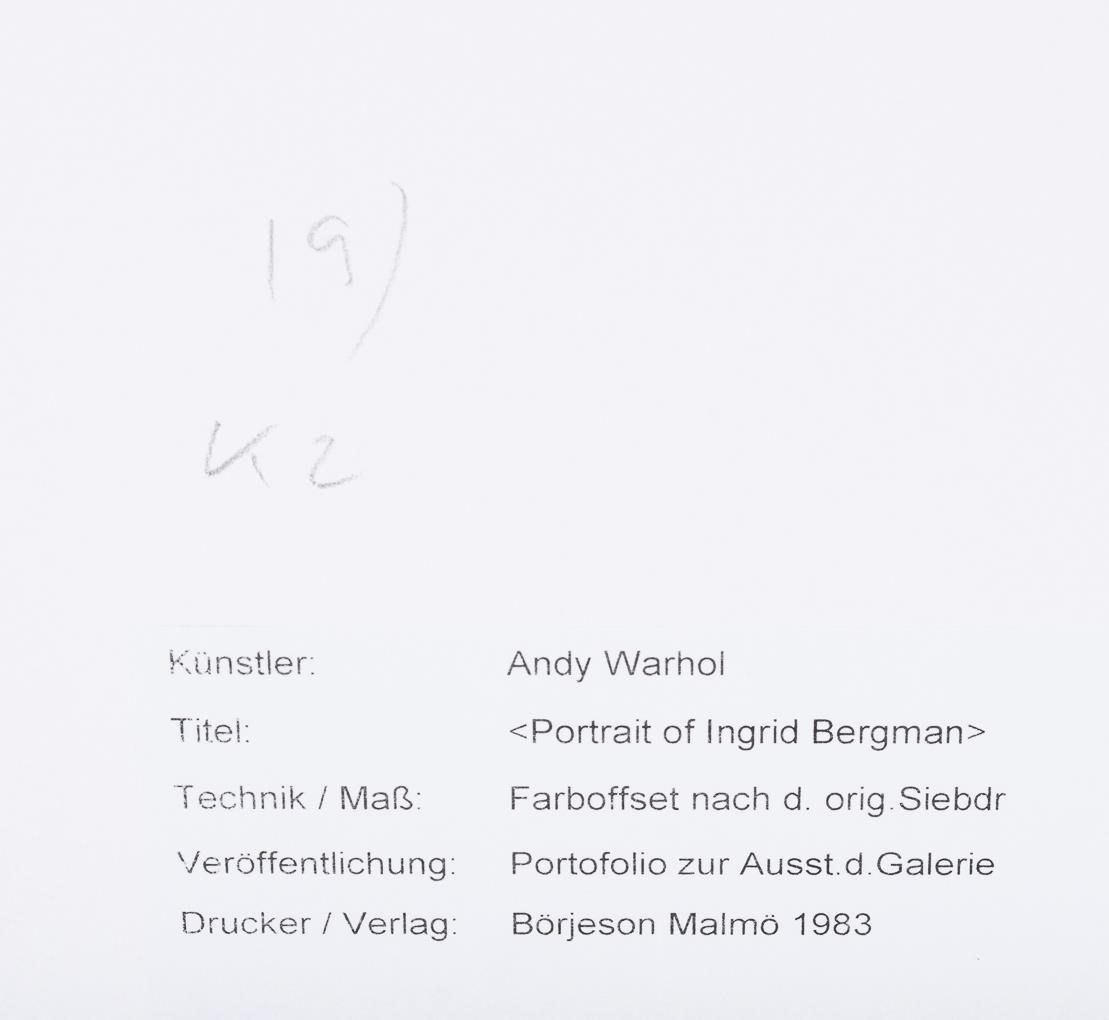 19)

K2

Künstler: Andy Warhol

Titel: <Portrait of Ingrid Bergman>

Technik / Maß: Farboffset nach d. orig.Siebdr

Veröffentlichung: Portofolio zur Ausst.d.Galerie

Drucker / Verlag: Börjeson Malmö 1983